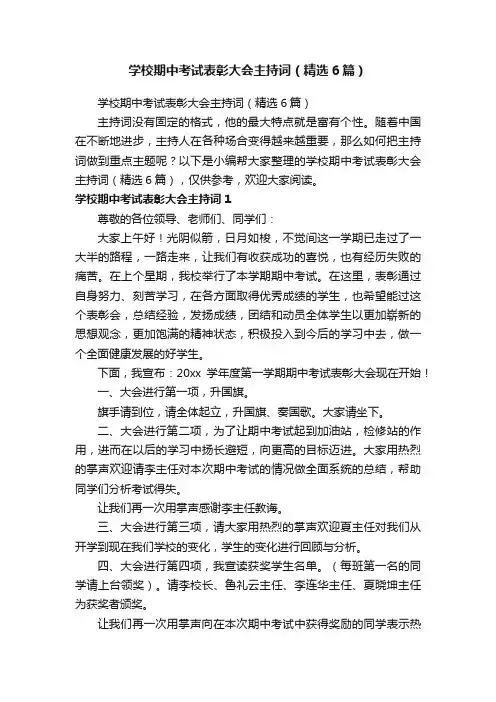 学校期中考试表彰大会主持词（精选6篇）

学校期中考试表彰大会主持词（精选6篇）

主持词没有固定的格式，他的最大特点就是富有个性。随着中国在不断地进步，主持人在各种场合变得越来越重要，那么如何把主持词做到重点主题呢？以下是小编帮大家整理的学校期中考试表彰大会主持词（精选6篇），仅供参考，欢迎大家阅读。

学校期中考试表彰大会主持词1

尊敬的各位领导、老师们、同学们：

大家上午好！光阴似箭，日月如梭，不觉间这一学期已走过了一大半的路程，一路走来，让我们有收获成功的喜悦，也有经历失败的痛苦。在上个星期，我校举行了本学期期中考试。在这里，表彰通过自身努力、刻苦学习，在各方面取得优秀成绩的学生，也希望能过这个表彰会，总结经验，发扬成绩，团结和动员全体学生以更加崭新的思想观念，更加饱满的精神状态，积极投入到今后的学习中去，做一个全面健康发展的好学生。

下面，我宣布：20xx 学年度第一学期期中考试表彰大会现在开始！

一、大会进行第一项，升国旗。

旗手请到位，请全体起立，升国旗、奏国歌。大家请坐下。

二、大会进行第二项，为了让期中考试起到加油站，检修站的作用，进而在以后的学习中扬长避短，向更高的目标迈进。大家用热烈的掌声欢迎请李主任对本次期中考试的情况做全面系统的总结，帮助同学们分析考试得失。

让我们再一次用掌声感谢李主任教诲。

三、大会进行第三项，请大家用热烈的掌声欢迎夏主任对我们从开学到现在我们学校的变化，学生的变化进行回顾与分析。

四、大会进行第四项，我宣读获奖学生名单。（每班第一名的同学请上台领奖）。请李校长、鲁礼云主任、李连华主任、夏晓坤主任为获奖者颁奖。

让我们再一次用掌声向在本次期中考试中获得奖励的同学表示热